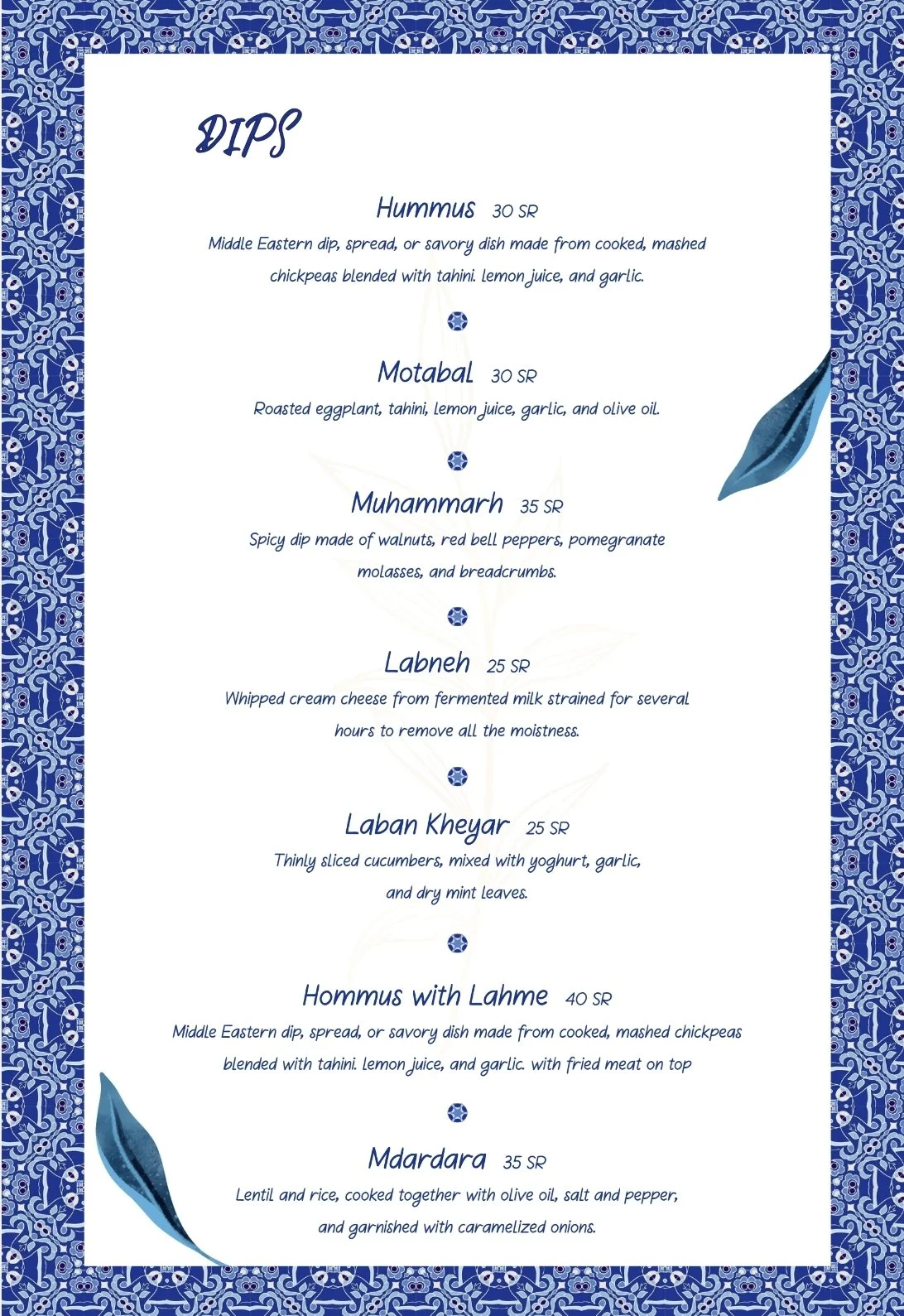 DIPS

Hummus 30 SR
Middle Eastern dip, spread, or savory dish made from cooked, mashed chickpeas blended with tahini. lemon juice, and garlic.

Motabal 30 SR
Roasted eggplant, tahini, lemon juice, garlic, and olive oil.

Muhammarh 35 SR
Spicy dip made of walnuts, red bell peppers, pomegranate molasses, and breadcrumbs.

Labneh 25 SR
Whipped cream cheese from fermented milk strained for several hours to remove all the moistness.

Laban Kheyar 25 SR
Thinly sliced cucumbers, mixed with yoghurt, garlic, and dry mint leaves.

Hommus with Lahme 40 SR
Middle Eastern dip, spread, or savory dish made from cooked, mashed chickpeas blended with tahini. lemon juice, and garlic. with fried meat on top

Mdardara 35 SR
Lentil and rice, cooked together with olive oil, salt and pepper, and garnished with caramelized onions.